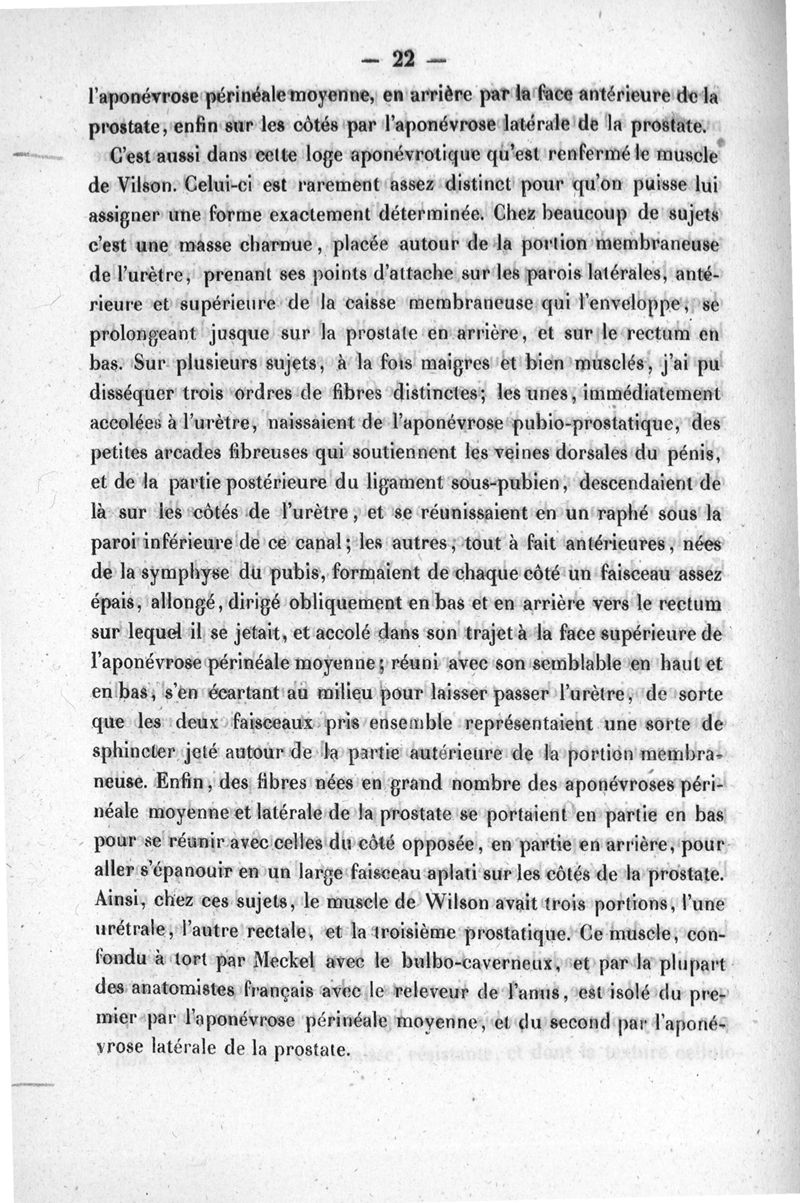 — 22 —

l'aponévrose périnéale moyenne, en arrière par la face antérieure de la prostate, enfin sur les côtés par l'aponévrose latérale de la prostate.

C'est aussi dans cette loge aponévrotique qu'est renfermé le muscle de Vilson. Celui-ci est rarement assez distinct pour qu'on puisse lui assigner une forme exactement déterminée. Chez beaucoup de sujets c'est une masse charnue, placée autour de la portion membraneuse de l'urètre, prenant ses points d'attache sur les parois latérales, antérieure et supérieure de la caisse membraneuse qui l'enveloppe, se prolongeant jusque sur la prostate en arrière, et sur le rectum en bas. Sur plusieurs sujets, à la fois maigres et bien musclés, j'ai pu disséquer trois ordres de fibres distinctes; les unes, immédiatement accolées à l'urètre, naissaient de l'aponévrose pubio-prostatique, des petites arcades fibreuses qui soutiennent les veines dorsales du pénis, et de la partie postérieure du ligament sous-pubien, descendaient de là sur les côtés de l'urètre, et se réunissaient en un raphé sous la paroi inférieure de ce canal; les autres, tout à fait antérieures, nées de la symphyse du pubis, formaient de chaque côté un faisceau assez épais, allongé, dirigé obliquement en bas et en arrière vers le rectum sur lequel il se jetait, et accolé dans son trajet à la face supérieure de l'aponévrose périnéale moyenne; réuni avec son semblable en haut et en bas, s'en écartant au milieu pour laisser passer l'urètre, de sorte que les deux faisceaux pris ensemble représentaient une sorte de sphincter jeté autour de la partie antérieure de la portion membraneuse. Enfin, des fibres nées en grand nombre des aponévroses périnéale moyenne et latérale de la prostate se portaient en partie en bas pour se réunir avec celles du côté opposée, en partie en arrière, pour aller s'épanouir en un large faisceau aplati sur les côtés de la prostate. Ainsi, chez ces sujets, le muscle de Wilson avait trois portions, l'une urétrale, l'autre rectale, et la troisième prostatique. Ce muscle, confondu à tort par Meckel avec le bulbo-caverneux, et par la plupart des anatomistes français avec le releveur de l'anus, est isolé du premier par l'aponévrose périnéale moyenne, et du second par l'aponévrose latérale de la prostate.